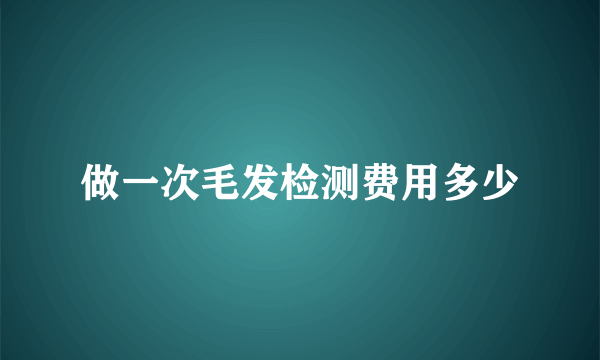 做一次毛发检测费用多少